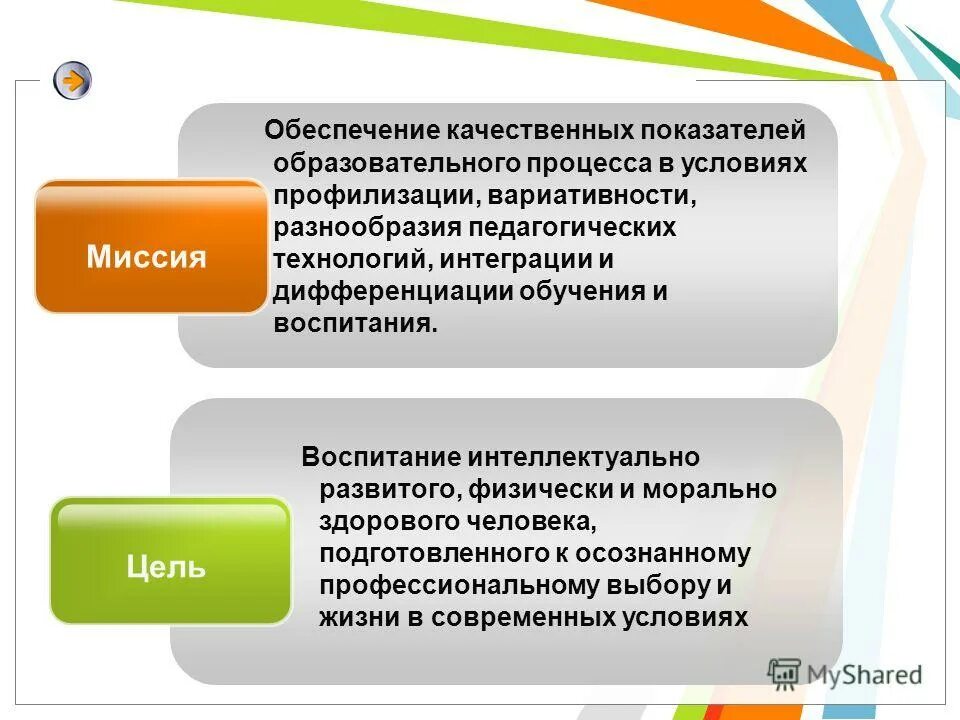 Миссия

Обеспечение качественных показателей образовательного процесса в условиях профилизации, вариативности, разнообразия педагогических технологий, интеграции и дифференциации обучения и воспитания.

Цель

Воспитание интеллектуально развитого, физически и морально здорового человека, подготовленного к осознанному профессиональному выбору и жизни в современных условиях

MyShared